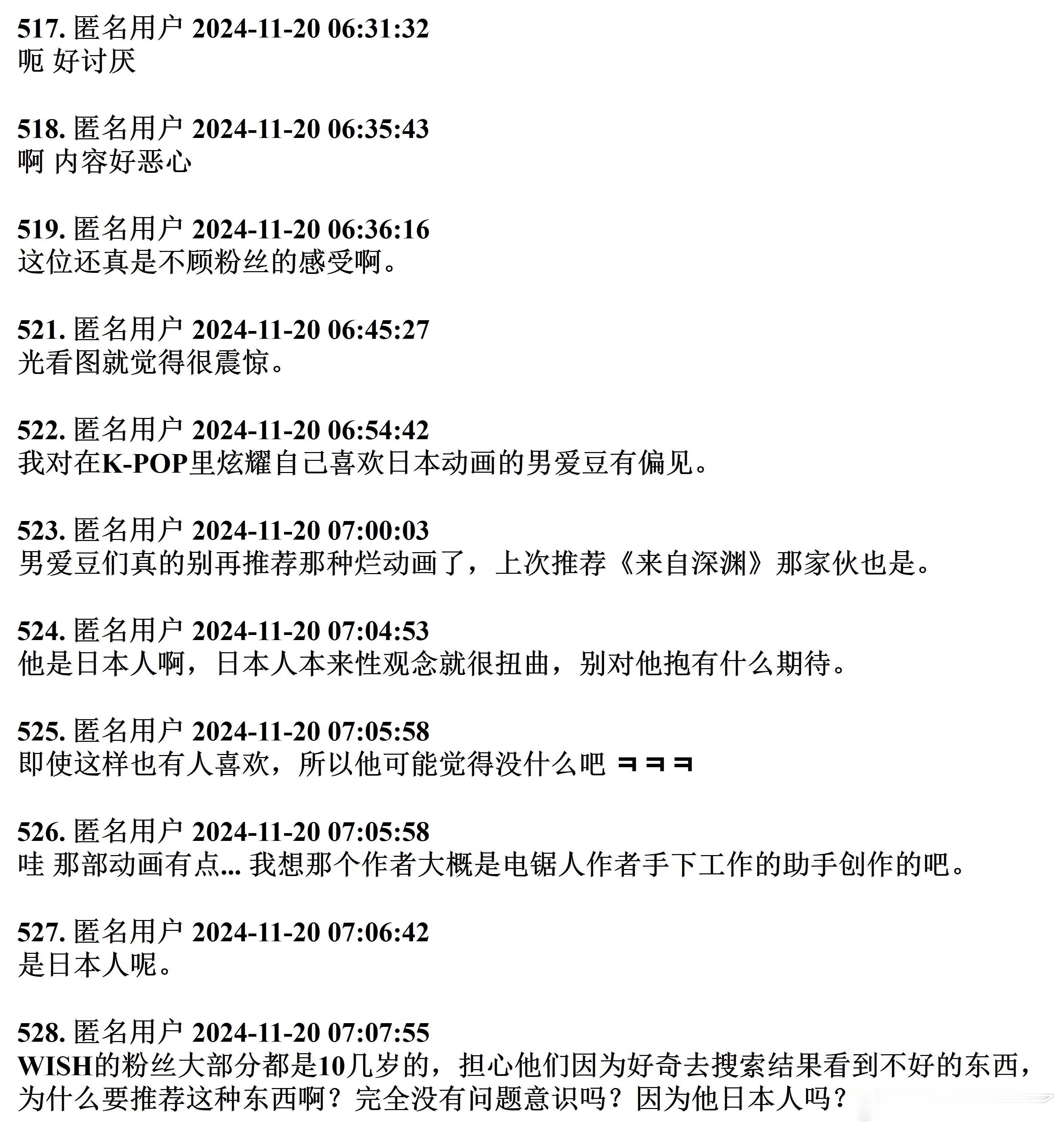 517. 匿名用户 2024-11-20 06:31:32
呃 好讨厌

518. 匿名用户 2024-11-20 06:35:43
啊 内容好恶心

519. 匿名用户 2024-11-20 06:36:16
这位还真是不顾粉丝的感受啊。

521. 匿名用户 2024-11-20 06:45:27
光看图就觉得很震惊。

522. 匿名用户 2024-11-20 06:54:42
我对在K-POP里炫耀自己喜欢日本动画的男爱豆有偏见。

523. 匿名用户 2024-11-20 07:00:03
男爱豆们真的别再推荐那种烂动画了，上次推荐《来自深渊》那家伙也是。

524. 匿名用户 2024-11-20 07:04:53
他是日本人啊，日本人本来性观念就很扭曲，别对他抱有什么期待。

525. 匿名用户 2024-11-20 07:05:58
即使这样也有人喜欢，所以他可能觉得没什么吧 ㅋㅋㅋ

526. 匿名用户 2024-11-20 07:05:58
哇 那部动画有点... 我想那个作者大概是电锯人作者手下工作的助手创作的吧。

527. 匿名用户 2024-11-20 07:06:42
是日本人呢。

528. 匿名用户 2024-11-20 07:07:55
WISH的粉丝大部分都是10几岁的，担心他们因为好奇去搜索结果看到不好的东西，为什么要推荐这种东西啊？完全没有问题意识吗？因为他日本人吗？